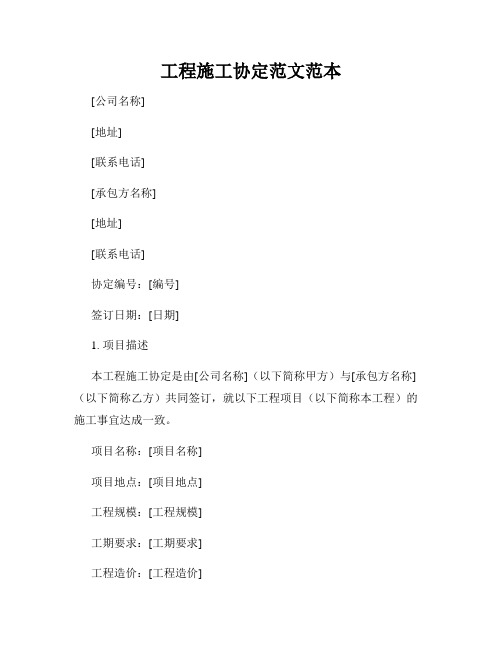 工程施工协定范文范本

[公司名称]

[地址]

[联系电话]

[承包方名称]

[地址]

[联系电话]

协定编号：[编号]

签订日期：[日期]

1. 项目描述

本工程施工协定是由[公司名称]（以下简称甲方）与[承包方名称]（以下简称乙方）共同签订，就以下工程项目（以下简称本工程）的施工事宜达成一致。

项目名称：[项目名称]

项目地点：[项目地点]

工程规模：[工程规模]

工期要求：[工期要求]

工程造价：[工程造价]